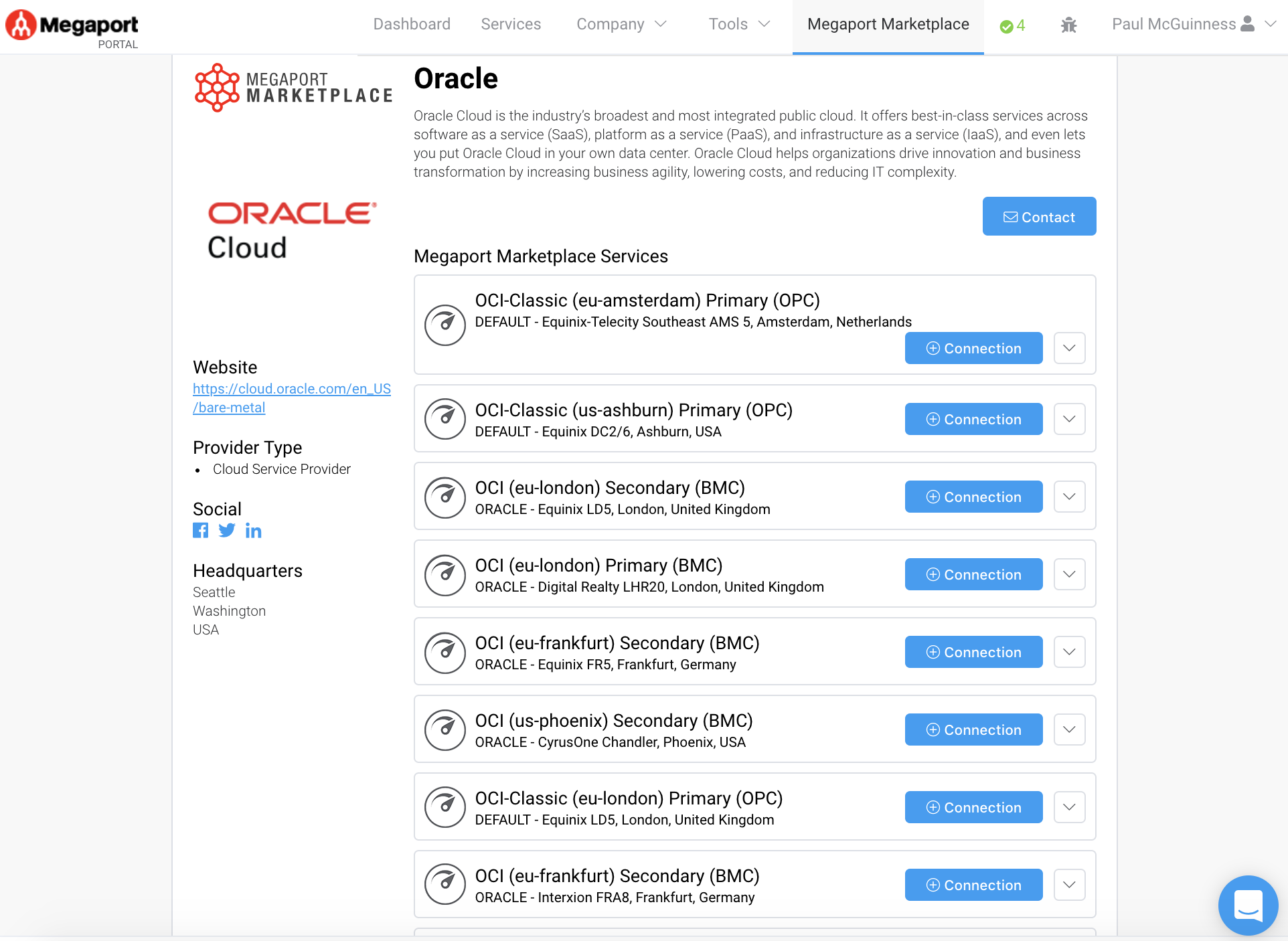 Megaport PORTAL

Dashboard Services Company Tools Megaport Marketplace 4 Paul McGuinness

MEGAPORT MARKETPLACE

ORACLE Cloud

Website
https://cloud.oracle.com/en_US/bare-metal

Provider Type
• Cloud Service Provider

Social

Headquarters
Seattle
Washington
USA

Oracle

Oracle Cloud is the industry's broadest and most integrated public cloud. It offers best-in-class services across software as a service (SaaS), platform as a service (PaaS), and infrastructure as a service (IaaS), and even lets you put Oracle Cloud in your own data center. Oracle Cloud helps organizations drive innovation and business transformation by increasing business agility, lowering costs, and reducing IT complexity.

Contact

Megaport Marketplace Services

OCI-Classic (eu-amsterdam) Primary (OPC)
DEFAULT - Equinix-Telecity Southeast AMS 5, Amsterdam, Netherlands
Connection

OCI-Classic (us-ashburn) Primary (OPC)
DEFAULT - Equinix DC2/6, Ashburn, USA
Connection

OCI (eu-london) Secondary (BMC)
ORACLE - Equinix LD5, London, United Kingdom
Connection

OCI (eu-london) Primary (BMC)
ORACLE - Digital Realty LHR20, London, United Kingdom
Connection

OCI (eu-frankfurt) Secondary (BMC)
ORACLE - Equinix FR5, Frankfurt, Germany
Connection

OCI (us-phoenix) Secondary (BMC)
ORACLE - CyrusOne Chandler, Phoenix, USA
Connection

OCI-Classic (eu-london) Primary (OPC)
DEFAULT - Equinix LD5, London, United Kingdom
Connection

OCI (eu-frankfurt) Secondary (BMC)
ORACLE - Interxion FRA8, Frankfurt, Germany
Connection